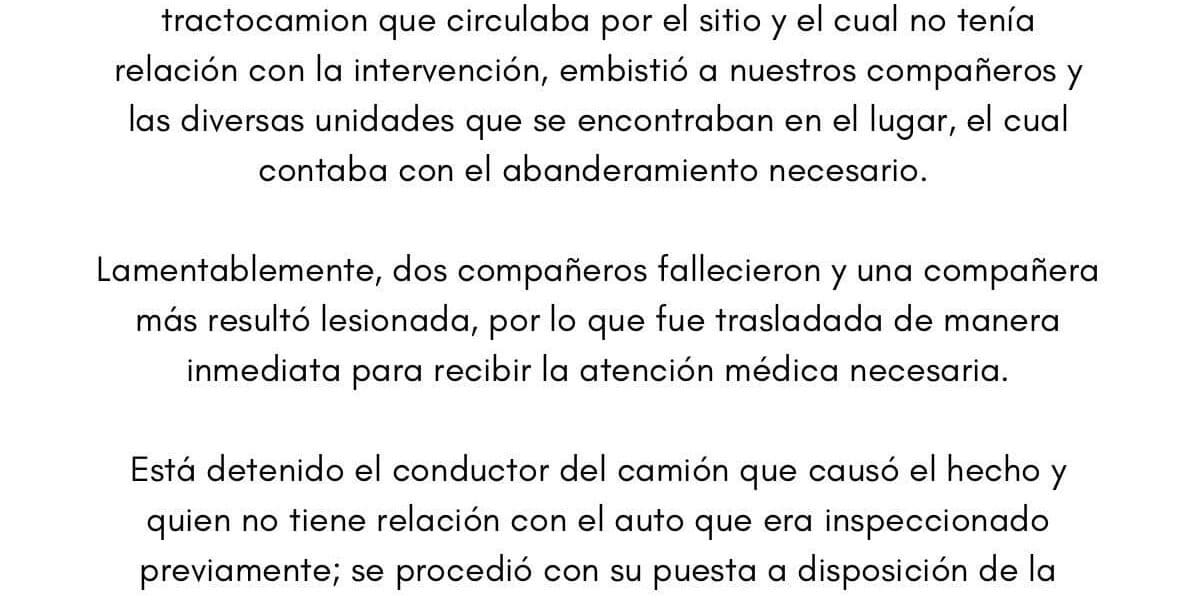 tractocamion que circulaba por el sitio y el cual no tenía relación con la intervención, embistió a nuestros compañeros y las diversas unidades que se encontraban en el lugar, el cual contaba con el abanderamiento necesario.

Lamentablemente, dos compañeros fallecieron y una compañera más resultó lesionada, por lo que fue trasladada de manera inmediata para recibir la atención médica necesaria.

Está detenido el conductor del camión que causó el hecho y quien no tiene relación con el auto que era inspeccionado previamente; se procedió con su puesta a disposición de la